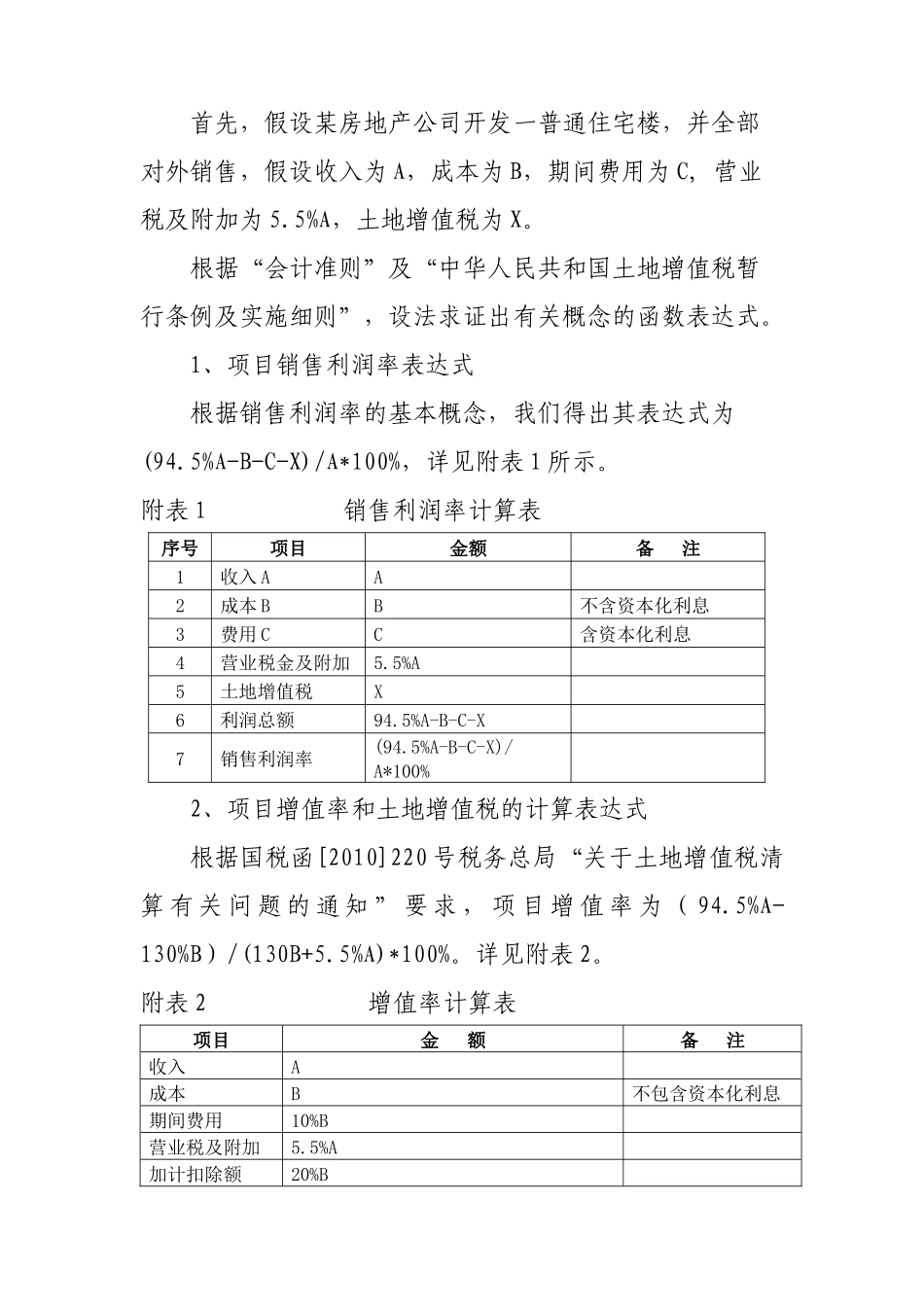 首先，假设某房地产公司开发一普通住宅楼，并全部对外销售，假设收入为A，成本为B，期间费用为C，营业税及附加为5.5%A，土地增值税为X。

根据“会计准则”及“中华人民共和国土地增值税暂行条例及实施细则”，设法求证出有关概念的函数表达式。

1、项目销售利润率表达式

根据销售利润率的基本概念，我们得出其表达式为(94.5%A-B-C-X)/A*100%，详见附表1所示。

附表1 销售利润率计算表

| 序号 | 项目 | 金额 | 备 注 |
|---|---|---|---|
| 1 | 收入A | A | |
| 2 | 成本B | B | 不含资本化利息 |
| 3 | 费用C | C | 含资本化利息 |
| 4 | 营业税金及附加 | 5.5%A | |
| 5 | 土地增值税 | X | |
| 6 | 利润总额 | 94.5%A-B-C-X | |
| 7 | 销售利润率 | (94.5%A-B-C-X)/A*100% | |

2、项目增值率和土地增值税的计算表达式

根据国税函[2010]220号税务总局“关于土地增值税清算有关问题的通知”要求，项目增值率为（94.5%A-130%B）/(130B+5.5%A)*100%。详见附表2。

附表2 增值率计算表

| 项目 | 金 额 | 备 注 |
|---|---|---|
| 收入 | A | |
| 成本 | B | 不包含资本化利息 |
| 期间费用 | 10%B | |
| 营业税及附加 | 5.5%A | |
| 加计扣除额 | 20%B | |